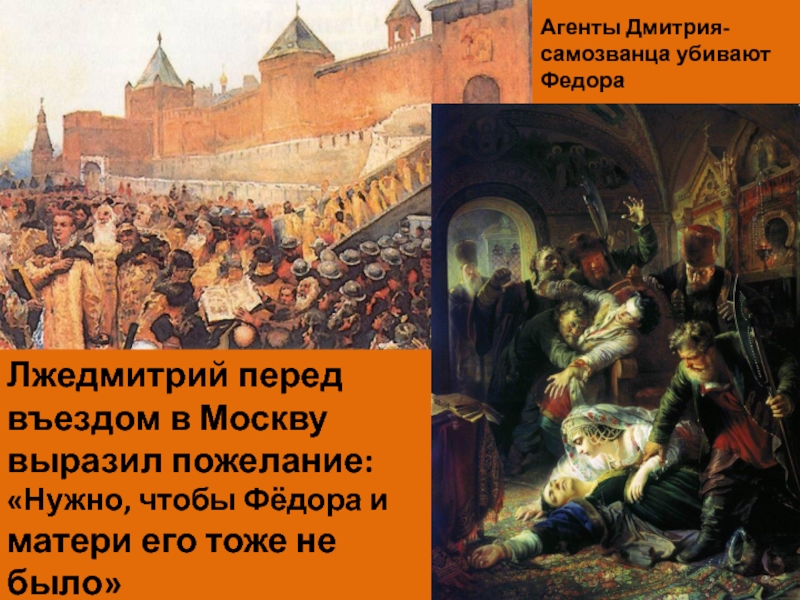 Агенты Дмитрия-самозванца убивают Федора

Лжедмитрий перед въездом в Москву выразил пожелание: «Нужно, чтобы Фёдора и матери его тоже не было»